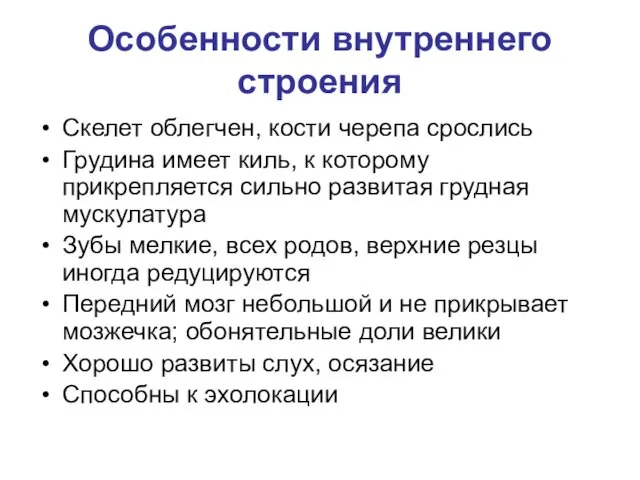 Особенности внутреннего строения

• Скелет облегчен, кости черепа срослись
• Грудина имеет киль, к которому прикрепляется сильно развитая грудная мускулатура
• Зубы мелкие, всех родов, верхние резцы иногда редуцируются
• Передний мозг небольшой и не прикрывает мозжечка; обонятельные доли велики
• Хорошо развиты слух, осязание
• Способны к эхолокации